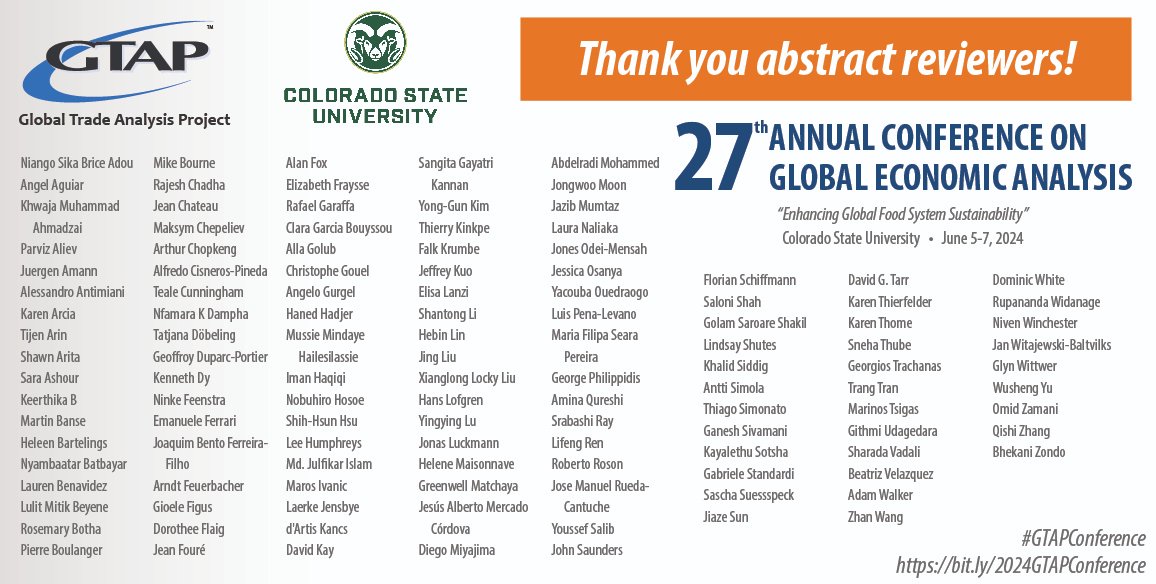 GTAP™
Global Trade Analysis Project

COLORADO STATE UNIVERSITY

Thank you abstract reviewers!

27th ANNUAL CONFERENCE ON GLOBAL ECONOMIC ANALYSIS
"Enhancing Global Food System Sustainability"
Colorado State University • June 5-7, 2024

Niango Sika Brice Adou
Angel Aguiar
Khwaja Muhammad Ahmadzai
Parviz Aliev
Juergen Amann
Alessandro Antimiani
Karen Arcia
Tijen Arin
Shawn Arita
Sara Ashour
Keerthika B
Martin Banse
Heleen Bartelings
Nyambaatar Batbayar
Lauren Benavidez
Lulit Mitik Beyene
Rosemary Botha
Pierre Boulanger

Mike Bourne
Rajesh Chadha
Jean Chateau
Maksym Chepeliev
Arthur Chopkeng
Alfredo Cisneros-Pineda
Teale Cunningham
Nfamara K Dampha
Tatjana Döbeling
Geoffroy Duparc-Portier
Kenneth Dy
Ninke Feenstra
Emanuele Ferrari
Joaquim Bento Ferreira-Filho
Arndt Feuerbacher
Gioele Figus
Dorothee Flaig
Jean Fouré

Alan Fox
Elizabeth Fraysse
Rafael Garaffa
Clara Garcia Bouyssou
Alla Golub
Christophe Gouel
Angelo Gurgel
Haned Hadjer
Mussie Mindaye Hailesilassie
Iman Haqiqi
Nobuhiro Hosoe
Shih-Hsun Hsu
Lee Humphreys
Md. Julfikar Islam
Maros Ivanic
Laerke Jensbye
d'Artis Kancs
David Kay

Sangita Gayatri Kannan
Yong-Gun Kim
Thierry Kinkpe
Falk Krumbe
Jeffrey Kuo
Elisa Lanzi
Shantong Li
Hebin Lin
Jing Liu
Xianglong Locky Liu
Hans Lofgren
Yingying Lu
Jonas Luckmann
Helene Maisonnave
Greenwell Matchaya
Jesús Alberto Mercado Córdova
Diego Miyajima

Abdelradi Mohammed
Jongwoo Moon
Jazib Mumtaz
Laura Naliaka
Jones Odei-Mensah
Jessica Osanya
Yacouba Ouedraogo
Luis Pena-Levano
Maria Filipa Seara Pereira
George Philippidis
Amina Qureshi
Srabashi Ray
Lifeng Ren
Roberto Roson
Jose Manuel Rueda-Cantuche
Youssef Salib
John Saunders

Florian Schiffmann
Saloni Shah
Golam Saroare Shakil
Lindsay Shutes
Khalid Siddig
Antti Simola
Thiago Simonato
Ganesh Sivamani
Kayalethu Sotsha
Gabriele Standardi
Sascha Suessspeck
Jiaze Sun

David G. Tarr
Karen Thierfelder
Karen Thome
Sneha Thube
Georgios Trachanas
Trang Tran
Marinos Tsigas
Githmi Udagedara
Sharada Vadali
Beatriz Velazquez
Adam Walker
Zhan Wang

Dominic White
Rupananda Widanage
Niven Winchester
Jan Witajewski-Baltvilks
Glyn Wittwer
Wusheng Yu
Omid Zamani
Qishi Zhang
Bhekani Zondo

#GTAPConference
https://bit.ly/2024GTAPConference